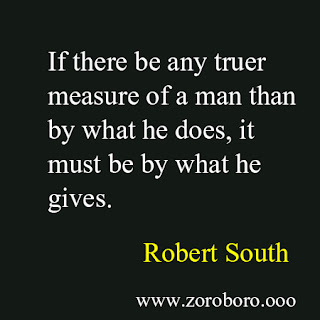 If there be any truer measure of a man than by what he does, it must be by what he gives.

Robert South

www.zoroboro.ooo